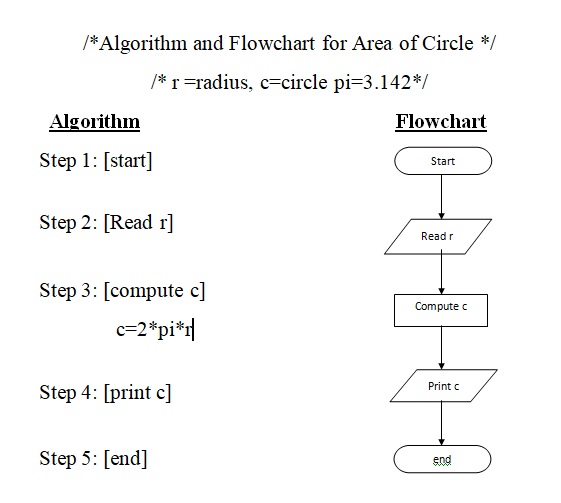 /*Algorithm and Flowchart for Area of Circle */

/* r =radius, c=circle pi=3.142*/

Algorithm

Step 1: [start]

Step 2: [Read r]

Step 3: [compute c]

c=2*pi*r

Step 4: [print c]

Step 5: [end]

Flowchart

Start

Read r

Compute c

Print c

end